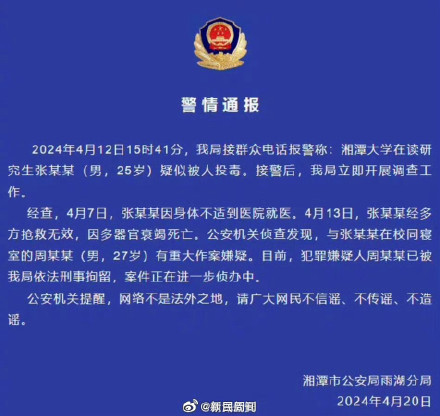 警情通报

2024年4月12日15时41分，我局接群众电话报警称：湘潭大学在读研究生张某某（男，25岁）疑似被人投毒。接警后，我局立即开展调查工作。

经查，4月7日，张某某因身体不适到医院就医。4月13日，张某某经多方抢救无效，因多器官衰竭死亡。公安机关侦查发现，与张某某在校同寝室的周某某（男，27岁）有重大作案嫌疑。目前，犯罪嫌疑人周某某已被我局依法刑事拘留，案件正在进一步侦办中。

公安机关提醒，网络不是法外之地，请广大网民不信谣、不传谣、不造谣。

湘潭市公安局雨湖分局
2024年4月20日

@新民周刊